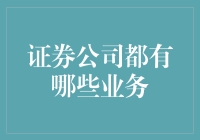 证券公司都有哪些业务